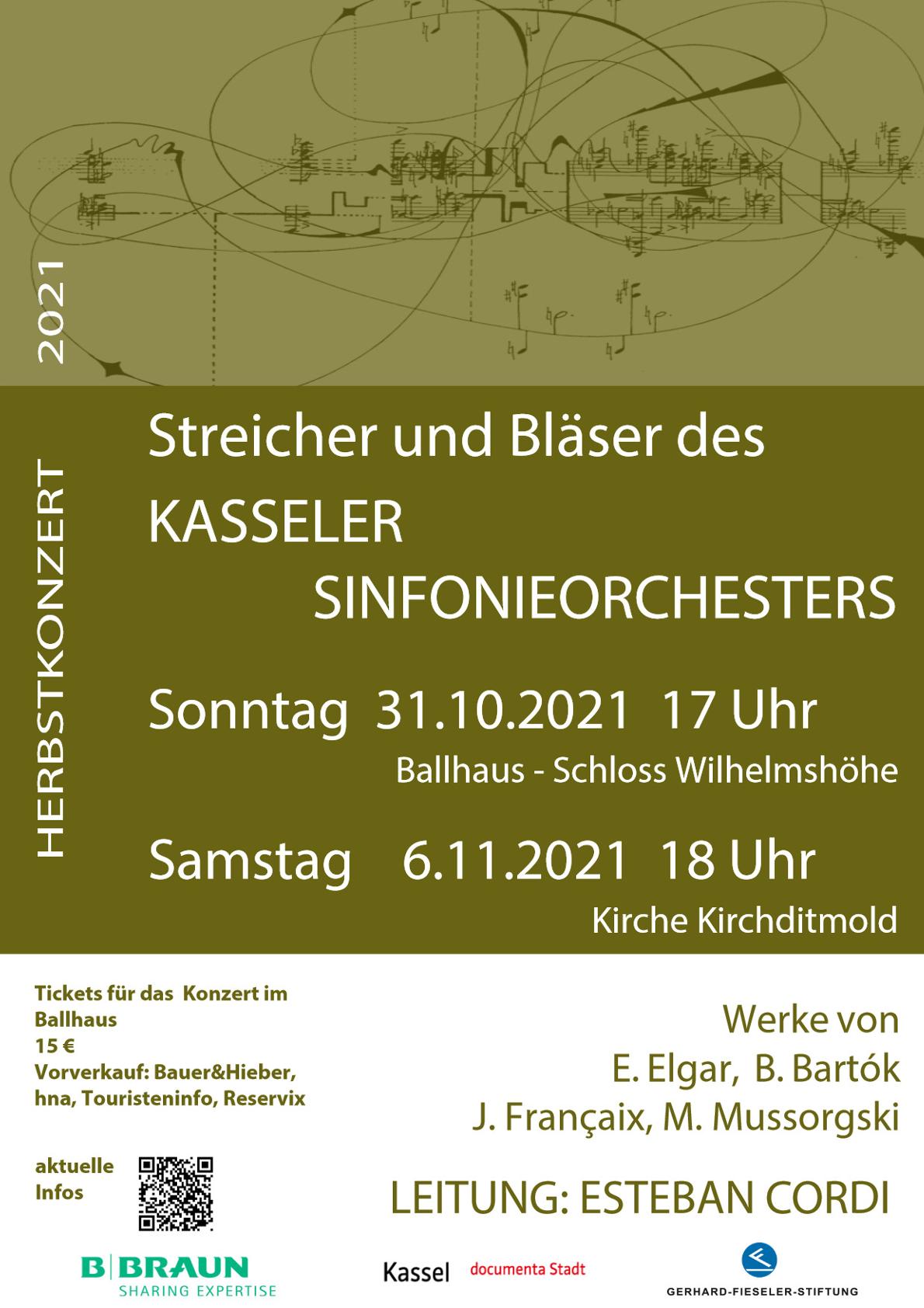 HERBSTKONZERT 2021

Streicher und Bläser des KASSELER SINFONIEORCHESTERS

Sonntag 31.10.2021 17 Uhr
Ballhaus - Schloss Wilhelmshöhe

Samstag 6.11.2021 18 Uhr
Kirche Kirchditmold

Tickets für das Konzert im Ballhaus
15 €
Vorverkauf: Bauer&Hieber, hna, Touristeninfo, Reservix

aktuelle Infos

Werke von
E. Elgar, B. Bartók
J. Françaix, M. Mussorgski

LEITUNG: ESTEBAN CORDI

B|BRAUN
SHARING EXPERTISE

Kassel documenta Stadt

GERHARD-FIESELER-STIFTUNG